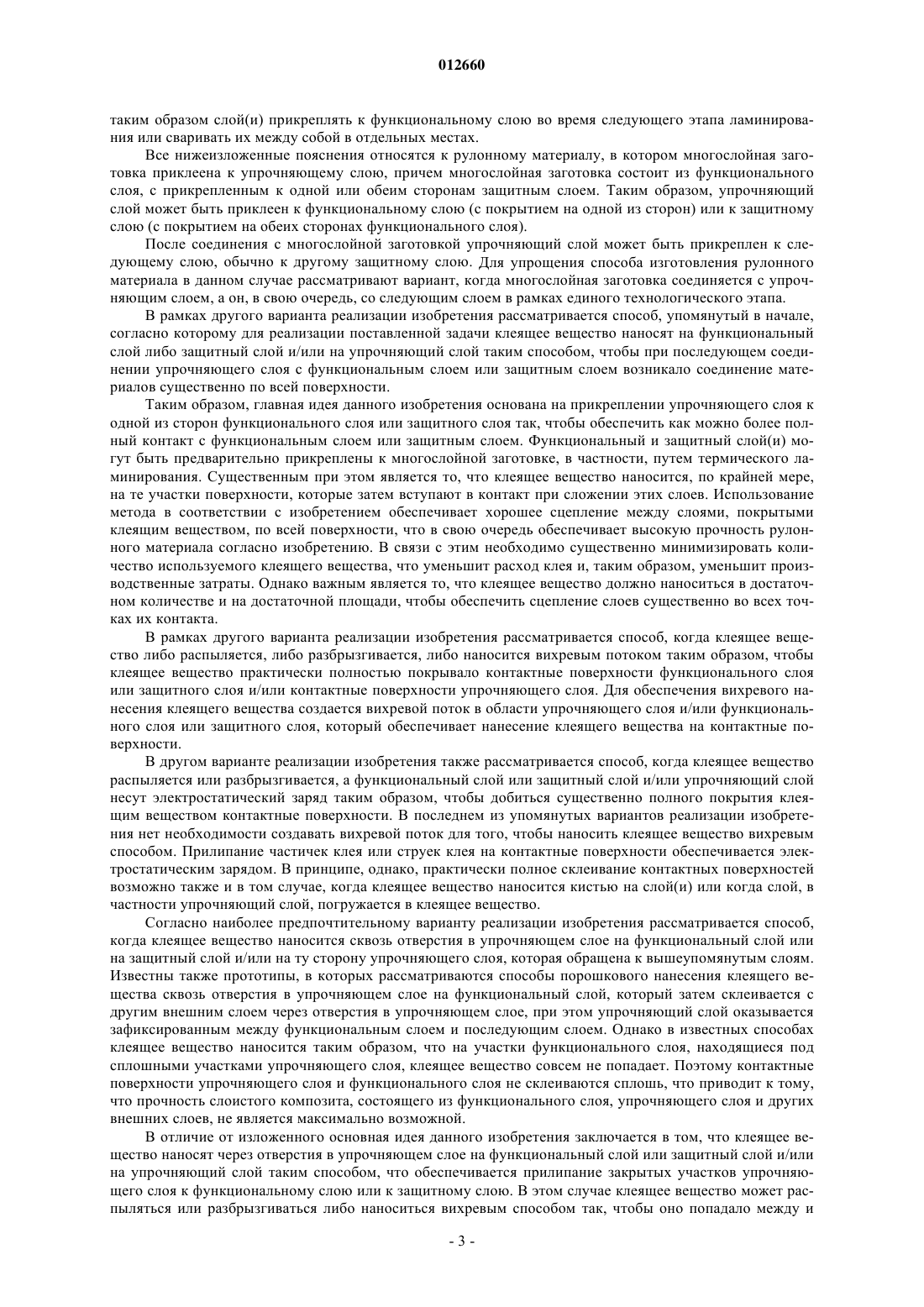 012660

таким образом слой(и) прикреплять к функциональному слою во время следующего этапа ламинирования или сваривать их между собой в отдельных местах.

Все нижеизложенные пояснения относятся к рулонному материалу, в котором многослойная заготовка приклеена к упрочняющему слою, причем многослойная заготовка состоит из функционального слоя, с прикрепленным к одной или обеим сторонам защитным слоем. Таким образом, упрочняющий слой может быть приклеен к функциональному слою (с покрытием на одной из сторон) или к защитному слою (с покрытием на обеих сторонах функционального слоя).

После соединения с многослойной заготовкой упрочняющий слой может быть прикреплен к следующему слою, обычно к другому защитному слою. Для упрощения способа изготовления рулонного материала в данном случае рассматривают вариант, когда многослойная заготовка соединяется с упрочняющим слоем, а он, в свою очередь, со следующим слоем в рамках единого технологического этапа.

В рамках другого варианта реализации изобретения рассматривается способ, упомянутый в начале, согласно которому для реализации поставленной задачи клеящее вещество наносят на функциональный слой либо защитный слой и/или на упрочняющий слой таким способом, чтобы при последующем соединении упрочняющего слоя с функциональным слоем или защитным слоем возникало соединение материалов существенно по всей поверхности.

Таким образом, главная идея данного изобретения основана на прикреплении упрочняющего слоя к одной из сторон функционального слоя или защитного слоя так, чтобы обеспечить как можно более полный контакт с функциональным слоем или защитным слоем. Функциональный и защитный слой(и) могут быть предварительно прикреплены к многослойной заготовке, в частности, путем термического ламинирования. Существенным при этом является то, что клеящее вещество наносится, по крайней мере, на те участки поверхности, которые затем вступают в контакт при сложении этих слоев. Использование метода в соответствии с изобретением обеспечивает хорошее сцепление между слоями, покрытыми клеящим веществом, по всей поверхности, что в свою очередь обеспечивает высокую прочность рулонного материала согласно изобретению. В связи с этим необходимо существенно минимизировать количество используемого клеящего вещества, что уменьшит расход клея и, таким образом, уменьшит производственные затраты. Однако важным является то, что клеящее вещество должно наноситься в достаточном количестве и на достаточной площади, чтобы обеспечить сцепление слоев существенно во всех точках их контакта.

В рамках другого варианта реализации изобретения рассматривается способ, когда клеящее вещество либо распыляется, либо разбрызгивается, либо наносится вихревым потоком таким образом, чтобы клеящее вещество практически полностью покрывало контактные поверхности функционального слоя или защитного слоя и/или контактные поверхности упрочняющего слоя. Для обеспечения вихревого нанесения клеящего вещества создается вихревой поток в области упрочняющего слоя и/или функционального слоя или защитного слоя, который обеспечивает нанесение клеящего вещества на контактные поверхности.

В другом варианте реализации изобретения также рассматривается способ, когда клеящее вещество распыляется или разбрызгивается, а функциональный слой или защитный слой и/или упрочняющий слой несут электростатический заряд таким образом, чтобы добиться существенно полного покрытия клеящим веществом контактные поверхности. В последнем из упомянутых вариантов реализации изобретения нет необходимости создавать вихревой поток для того, чтобы наносить клеящее вещество вихревым способом. Прилипание частичек клея или струек клея на контактные поверхности обеспечивается электростатическим зарядом. В принципе, однако, практически полное склеивание контактных поверхностей возможно также и в том случае, когда клеящее вещество наносится кистью на слой(и) или когда слой, в частности упрочняющий слой, погружается в клеящее вещество.

Согласно наиболее предпочтительному варианту реализации изобретения рассматривается способ, когда клеящее вещество наносится сквозь отверстия в упрочняющем слое на функциональный слой или на защитный слой и/или на ту сторону упрочняющего слоя, которая обращена к вышеупомянутым слоям. Известны также прототипы, в которых рассматриваются способы порошкового нанесения клеящего вещества сквозь отверстия в упрочняющем слое на функциональный слой, который затем склеивается с другим внешним слоем через отверстия в упрочняющем слое, при этом упрочняющий слой оказывается зафиксированным между функциональным слоем и последующим слоем. Однако в известных способах клеящее вещество наносится таким образом, что на участки функционального слоя, находящиеся под сплошными участками упрочняющего слоя, клеящее вещество совсем не попадает. Поэтому контактные поверхности упрочняющего слоя и функционального слоя не склеиваются сплошь, что приводит к тому, что прочность слоистого композита, состоящего из функционального слоя, упрочняющего слоя и других внешних слоев, не является максимально возможной.

В отличие от изложенного основная идея данного изобретения заключается в том, что клеящее вещество наносят через отверстия в упрочняющем слое на функциональный слой или защитный слой и/или на упрочняющий слой таким способом, что обеспечивается прилипание закрытых участков упрочняющего слоя к функциональному слою или к защитному слою. В этом случае клеящее вещество может распыляться или разбрызгиваться либо наноситься вихревым способом так, чтобы оно попадало между и

- 3 -